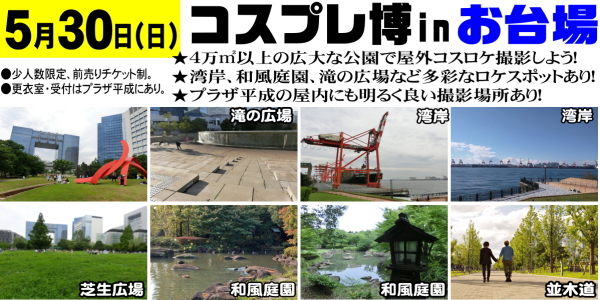 5月30日(日)

コスプレ博 in お台場

●少人数限定、前売りチケット制。
●更衣室・受付はプラザ平成にあり。

★4万㎡以上の広大な公園で屋外コスロケ撮影しよう!
★湾岸、和風庭園、滝の広場など多彩なロケスポットあり!
★プラザ平成の屋内にも明るく良い撮影場所あり!

滝の広場

湾岸

湾岸

芝生広場

和風庭園

和風庭園

並木道